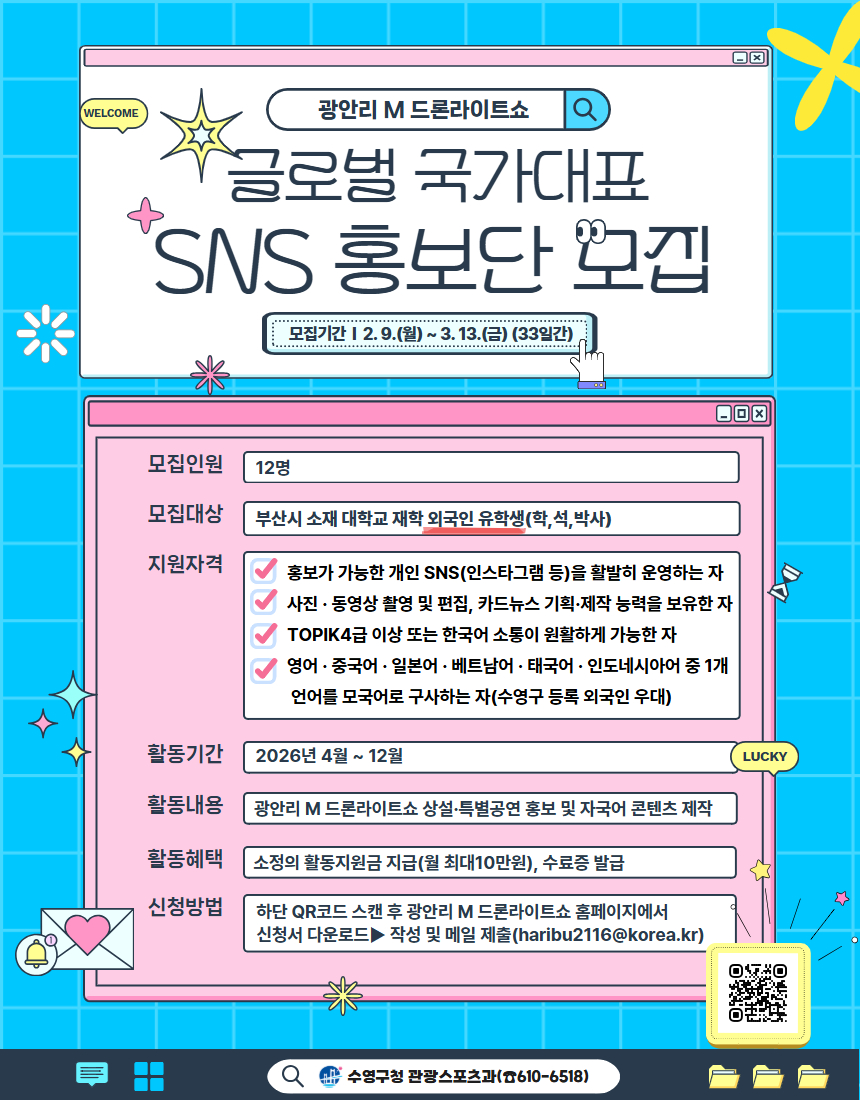 WELCOME

광안리 M 드론라이트쇼

글로벌 국가대표
SNS 홍보단 모집

모집기간 I 2. 9.(월) ~ 3. 13.(금) (33일간)

모집인원 12명

모집대상 부산시 소재 대학교 재학 외국인 유학생(학,석,박사)

지원자격
홍보가 가능한 개인 SNS(인스타그램 등)을 활발히 운영하는 자
사진 · 동영상 촬영 및 편집, 카드뉴스 기획·제작 능력을 보유한 자
TOPIK4급 이상 또는 한국어 소통이 원활하게 가능한 자
영어 · 중국어 · 일본어 · 베트남어 · 태국어 · 인도네시아어 중 1개 언어를 모국어로 구사하는 자(수영구 등록 외국인 우대)

활동기간 2026년 4월 ~ 12월

LUCKY

활동내용 광안리 M 드론라이트쇼 상설·특별공연 홍보 및 자국어 콘텐츠 제작

활동혜택 소정의 활동지원금 지급(월 최대10만원), 수료증 발급

신청방법 하단 QR코드 스캔 후 광안리 M 드론라이트쇼 홈페이지에서 신청서 다운로드▶ 작성 및 메일 제출(haribu2116@korea.kr)

수영구청 관광스포츠과(☎610-6518)